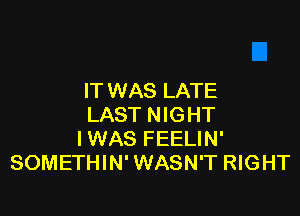 IT WAS LATE
LAST NIGHT
I WAS FEELIN'
SOMETHIN' WASN'T RIGHT